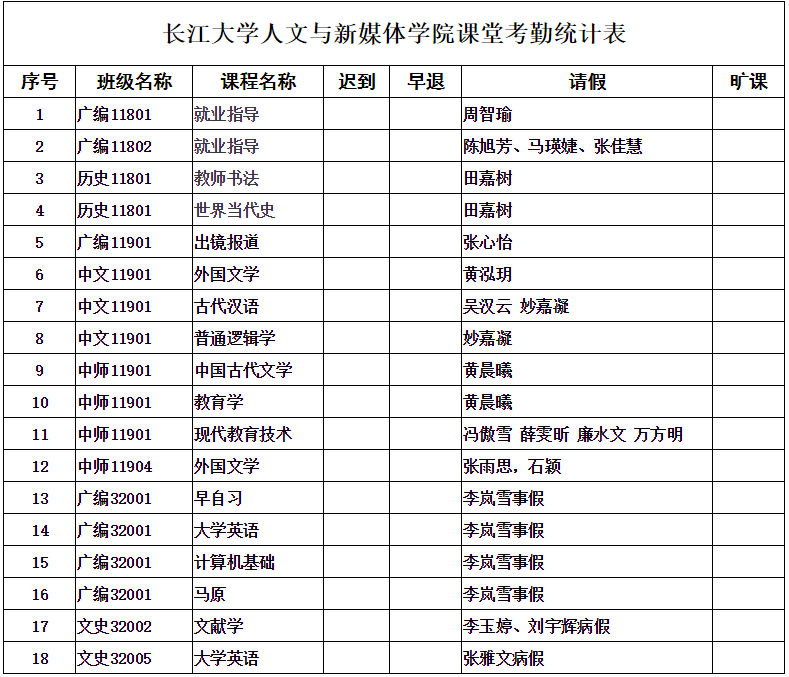 长江大学人文与新媒体学院课堂考勤统计表

| 序号 | 班级名称 | 课程名称 | 迟到 | 早退 | 请假 | 旷课 |
|---|---|---|---|---|---|---|
| 1 | 广编11801 | 就业指导 | | | 周智瑜 | |
| 2 | 广编11802 | 就业指导 | | | 陈旭芳、马瑛婕、张佳慧 | |
| 3 | 历史11801 | 教师书法 | | | 田嘉树 | |
| 4 | 历史11801 | 世界当代史 | | | 田嘉树 | |
| 5 | 广编11901 | 出镜报道 | | | 张心怡 | |
| 6 | 中文11901 | 外国文学 | | | 黄泓玥 | |
| 7 | 中文11901 | 古代汉语 | | | 吴汉云 妙嘉凝 | |
| 8 | 中文11901 | 普通逻辑学 | | | 妙嘉凝 | |
| 9 | 中师11901 | 中国古代文学 | | | 黄晨曦 | |
| 10 | 中师11901 | 教育学 | | | 黄晨曦 | |
| 11 | 中师11901 | 现代教育技术 | | | 冯傲雪 薛雯昕 廉水文 万方明 | |
| 12 | 中师11904 | 外国文学 | | | 张雨思，石颖 | |
| 13 | 广编32001 | 早自习 | | | 李岚雪事假 | |
| 14 | 广编32001 | 大学英语 | | | 李岚雪事假 | |
| 15 | 广编32001 | 计算机基础 | | | 李岚雪事假 | |
| 16 | 广编32001 | 马原 | | | 李岚雪事假 | |
| 17 | 文史32002 | 文献学 | | | 李玉婷、刘宇辉病假 | |
| 18 | 文史32005 | 大学英语 | | | 张雅文病假 | |